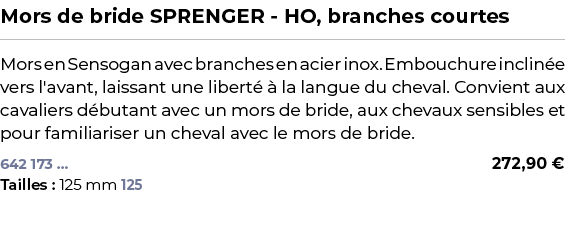 Mors de bride SPRENGER - HO, branches courtes

Mors en Sensogan avec branches en acier inox. Embouchure inclinée vers l'avant, laissant une liberté à la langue du cheval. Convient aux cavaliers débutant avec un mors de bride, aux chevaux sensibles et pour familiariser un cheval avec le mors de bride.

642 173 ...

272,90 €

Tailles : 125 mm 125